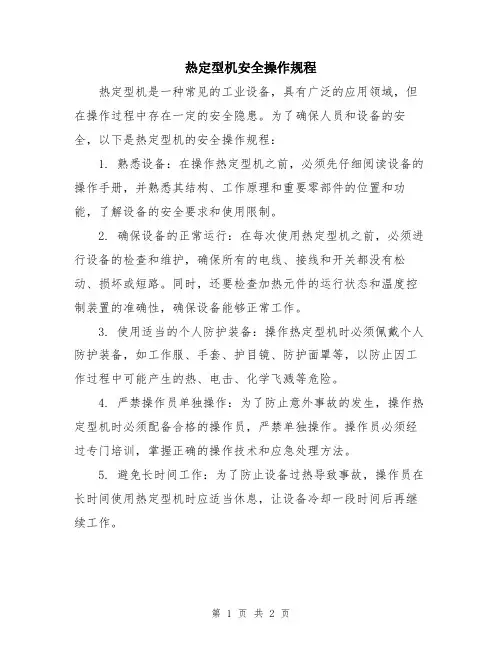 热定型机安全操作规程

热定型机是一种常见的工业设备，具有广泛的应用领域，但在操作过程中存在一定的安全隐患。为了确保人员和设备的安全，以下是热定型机的安全操作规程：

1. 熟悉设备：在操作热定型机之前，必须先仔细阅读设备的操作手册，并熟悉其结构、工作原理和重要零部件的位置和功能，了解设备的安全要求和使用限制。

2. 确保设备的正常运行：在每次使用热定型机之前，必须进行设备的检查和维护，确保所有的电线、接线和开关都没有松动、损坏或短路。同时，还要检查加热元件的运行状态和温度控制装置的准确性，确保设备能够正常工作。

3. 使用适当的个人防护装备：操作热定型机时必须佩戴个人防护装备，如工作服、手套、护目镜、防护面罩等，以防止因工作过程中可能产生的热、电击、化学飞溅等危险。

4. 严禁操作员单独操作：为了防止意外事故的发生，操作热定型机时必须配备合格的操作员，严禁单独操作。操作员必须经过专门培训，掌握正确的操作技术和应急处理方法。

5. 避免长时间工作：为了防止设备过热导致事故，操作员在长时间使用热定型机时应适当休息，让设备冷却一段时间后再继续工作。

第 1 页 共 2 页